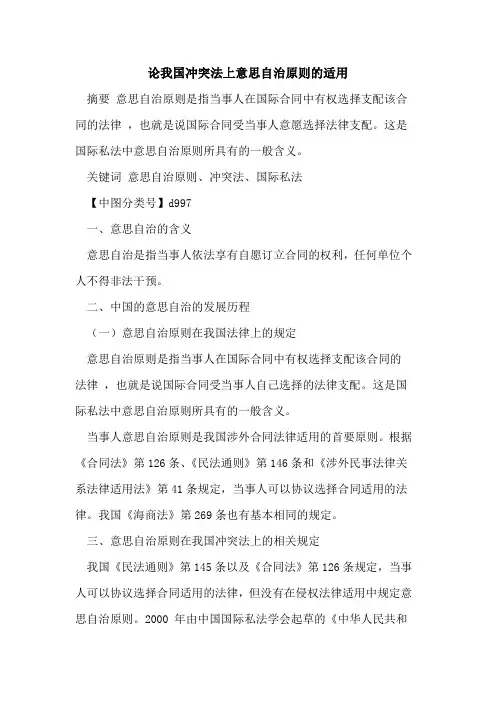 论我国冲突法上意思自治原则的适用

摘要 意思自治原则是指当事人在国际合同中有权选择支配该合同的法律 ，也就是说国际合同受当事人意愿选择法律支配。这是国际私法中意思自治原则所具有的一般含义。

关键词 意思自治原则、冲突法、国际私法

【中图分类号】d997

一、意思自治的含义

意思自治是指当事人依法享有自愿订立合同的权利，任何单位个人不得非法干预。

二、中国的意思自治的发展历程

（一）意思自治原则在我国法律上的规定

意思自治原则是指当事人在国际合同中有权选择支配该合同的法律 ，也就是说国际合同受当事人自己选择的法律支配。这是国际私法中意思自治原则所具有的一般含义。

当事人意思自治原则是我国涉外合同法律适用的首要原则。根据《合同法》第 126 条、《民法通则》第 146 条和《涉外民事法律关系法律适用法》第 41 条规定，当事人可以协议选择合同适用的法律。我国《海商法》第 269 条也有基本相同的规定。

三、意思自治原则在我国冲突法上的相关规定

我国《民法通则》第 145 条以及《合同法》第 126 条规定，当事人可以协议选择合同适用的法律，但没有在侵权法律适用中规定意思自治原则。2000 年由中国国际私法学会起草的《中华人民共和